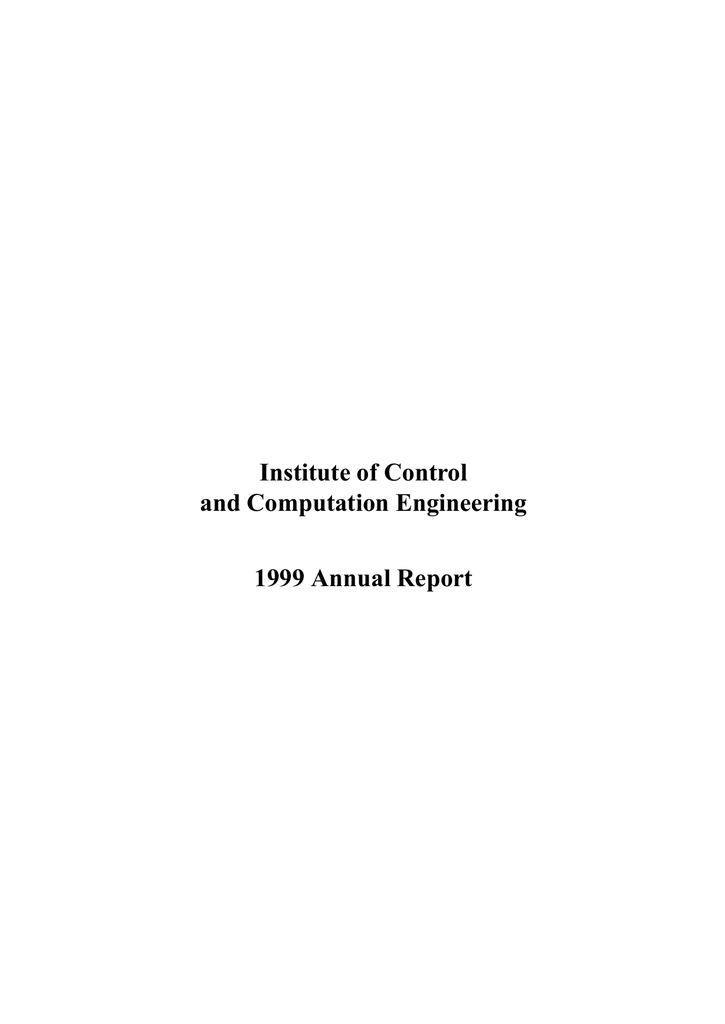 Institute of Control
and Computation Engineering

1999 Annual Report